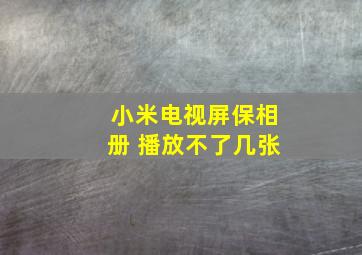 小米电视屏保相册 播放不了几张